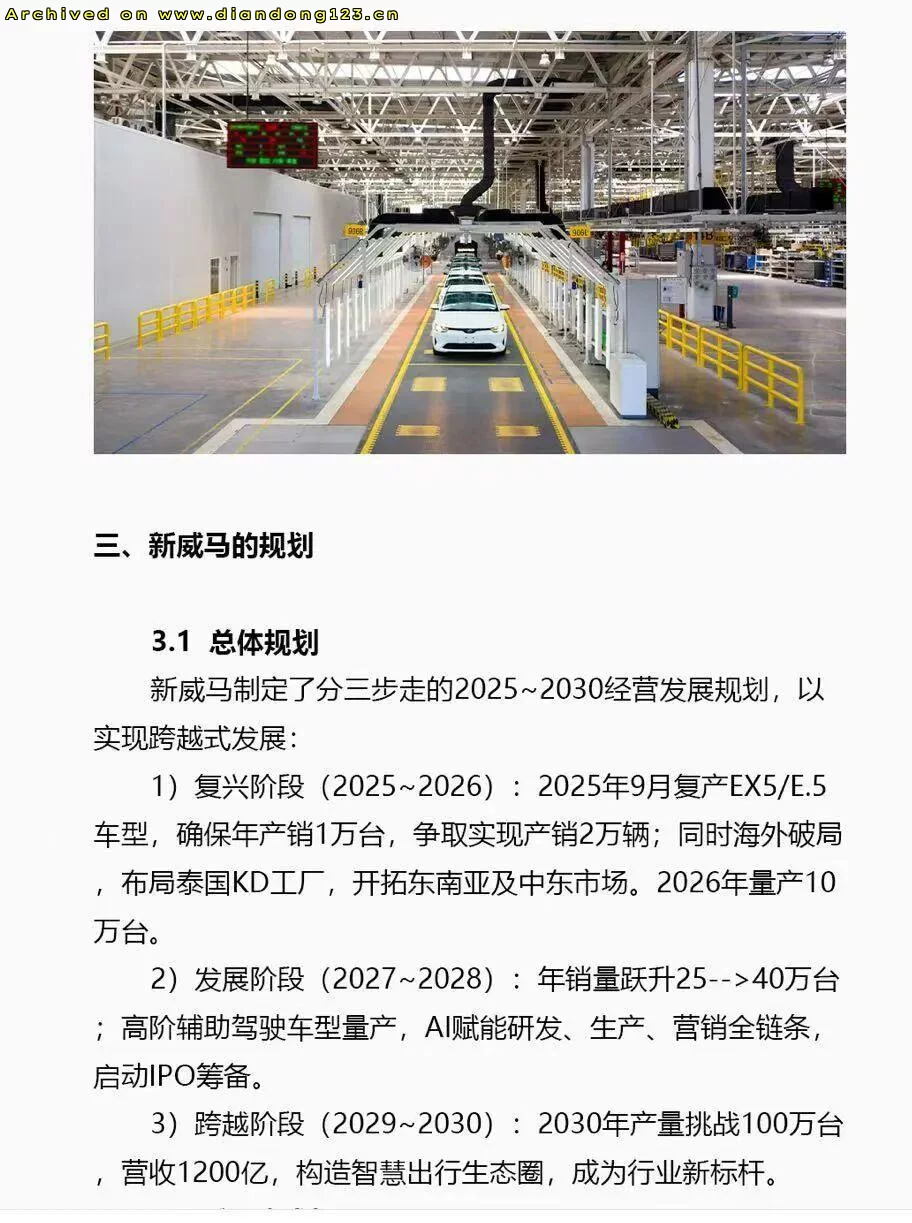 Archived on www.diandong123.cn

三、新威马的规划

3.1 总体规划

新威马制定了分三步走的2025~2030经营发展规划，以实现跨越式发展：

1）复兴阶段（2025~2026）：2025年9月复产EX5/E.5车型，确保年产销1万台，争取实现产销2万辆；同时海外破局，布局泰国KD工厂，开拓东南亚及中东市场。2026年量产10万台。

2）发展阶段（2027~2028）：年销量跃升25-->40万台；高阶辅助驾驶车型量产，AI赋能研发、生产、营销全链条，启动IPO筹备。

3）跨越阶段（2029~2030）：2030年产量挑战100万台，营收1200亿，构造智慧出行生态圈，成为行业新标杆。